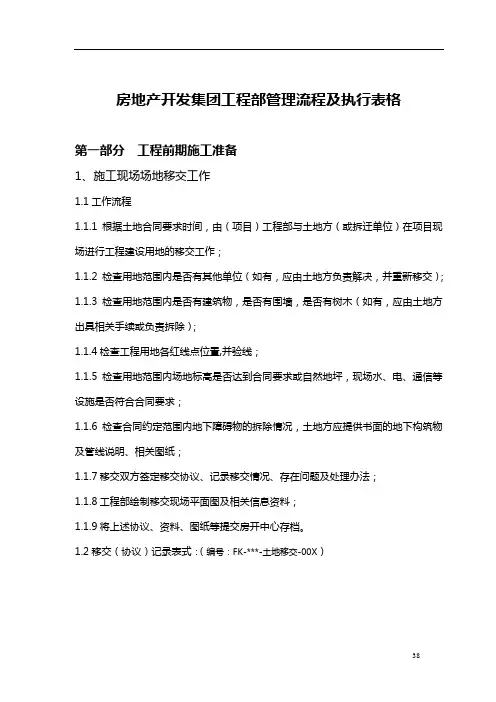 房地产开发集团工程部管理流程及执行表格

第一部分　工程前期施工准备

1、施工现场场地移交工作

1.1 工作流程

1.1.1 根据土地合同要求时间，由（项目）工程部与土地方（或拆迁单位）在项目现场进行工程建设用地的移交工作；

1.1.2 检查用地范围内是否有其他单位（如有，应由土地方负责解决，并重新移交）；

1.1.3 检查用地范围内是否有建筑物，是否有围墙，是否有树木（如有，应由土地方出具相关手续或负责拆除）；

1.1.4 检查工程用地各红线点位置,并验线；

1.1.5 检查用地范围内场地标高是否达到合同要求或自然地坪，现场水、电、通信等设施是否符合合同要求；

1.1.6 检查合同约定范围内地下障碍物的拆除情况，土地方应提供书面的地下构筑物及管线说明、相关图纸；

1.1.7 移交双方签定移交协议、记录移交情况、存在问题及处理办法；

1.1.8 工程部绘制移交现场平面图及相关信息资料；

1.1.9 将上述协议、资料、图纸等提交房开中心存档。

1.2 移交（协议）记录表式：（编号：FK-***-土地移交-00X）

38